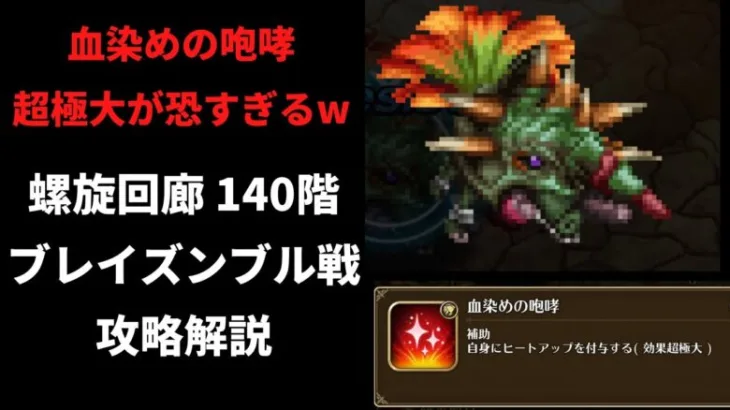 血染めの咆哮
超極大が恐すぎるw

螺旋回廊 140階
ブレイズンブル戦
攻略解説

血染めの咆哮
補助
自身にヒートアップを付与する( 効果超極大 )